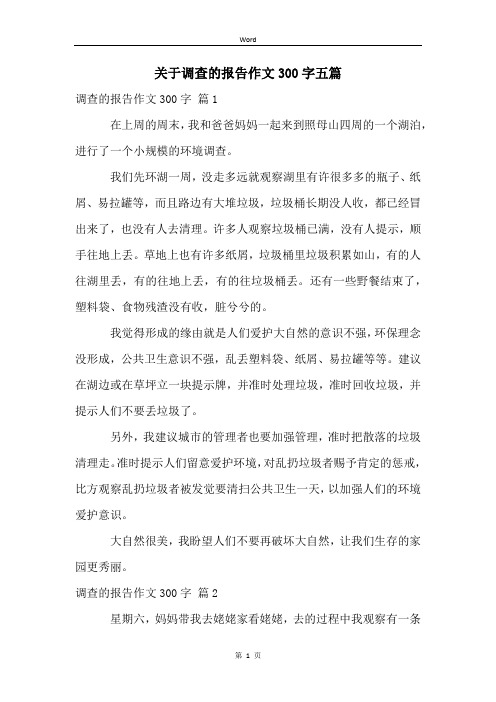 Word

关于调查的报告作文300字五篇

调查的报告作文300字 篇1

在上周的周末，我和爸爸妈妈一起来到照母山四周的一个湖泊，进行了一个小规模的环境调查。

我们先环湖一周，没走多远就观察湖里有许很多多的瓶子、纸屑、易拉罐等，而且路边有大堆垃圾，垃圾桶长期没人收，都已经冒出来了，也没有人去清理。许多人观察垃圾桶已满，没有人提示，顺手往地上丢。草地上也有许多纸屑，垃圾桶里垃圾积累如山，有的人往湖里丢，有的往地上丢，有的往垃圾桶丢。还有一些野餐结束了，塑料袋、食物残渣没有收，脏兮兮的。

我觉得形成的缘由就是人们爱护大自然的意识不强，环保理念没形成，公共卫生意识不强，乱丢塑料袋、纸屑、易拉罐等等。建议在湖边或在草坪立一块提示牌，并准时处理垃圾，准时回收垃圾，并提示人们不要丢垃圾了。

另外，我建议城市的管理者也要加强管理，准时把散落的垃圾清理走。准时提示人们留意爱护环境，对乱扔垃圾者赐予肯定的惩戒，比方观察乱扔垃圾者被发觉要清扫公共卫生一天，以加强人们的环境爱护意识。

大自然很美，我盼望人们不要再破坏大自然，让我们生存的家园更秀丽。

调查的报告作文300字 篇2

星期六，妈妈带我去姥姥家看姥姥，去的过程中我观察有一条

第 1 页